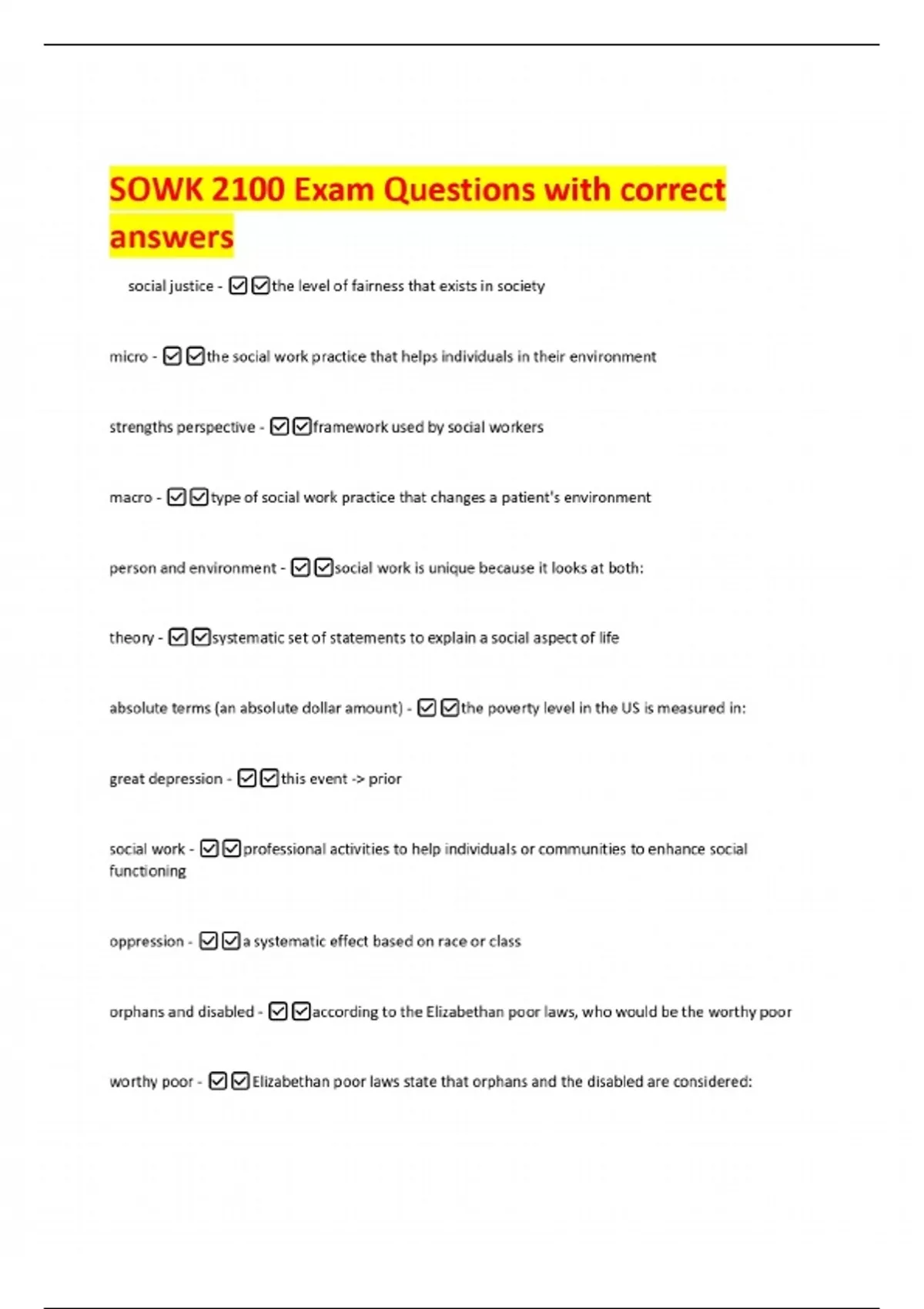 SOWK 2100 Exam Questions with correct answers

social justice - ☑☑the level of fairness that exists in society

micro - ☑☑the social work practice that helps individuals in their environment

strengths perspective - ☑☑framework used by social workers

macro - ☑☑type of social work practice that changes a patient's environment

person and environment - ☑☑social work is unique because it looks at both:

theory - ☑☑systematic set of statements to explain a social aspect of life

absolute terms (an absolute dollar amount) - ☑☑the poverty level in the US is measured in:

great depression - ☑☑this event -> prior

social work - ☑☑professional activities to help individuals or communities to enhance social functioning

oppression - ☑☑a systematic effect based on race or class

orphans and disabled - ☑☑according to the Elizabethan poor laws, who would be the worthy poor

worthy poor - ☑☑Elizabethan poor laws state that orphans and the disabled are considered: